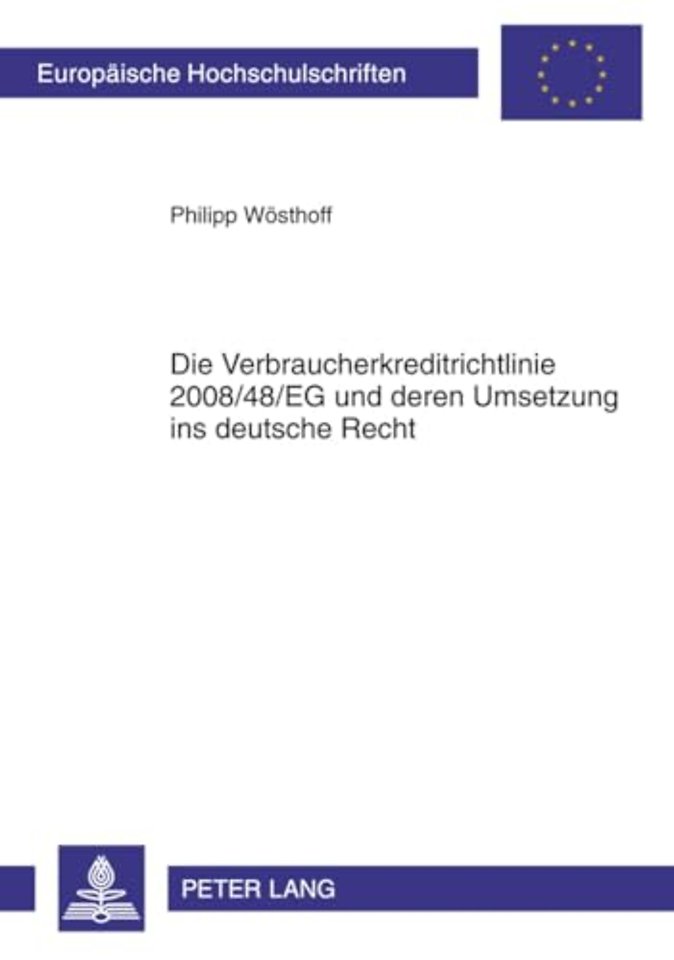 Europäische Hochschulschriften

Philipp Wösthoff

Die Verbraucherkreditrichtlinie 2008/48/EG und deren Umsetzung ins deutsche Recht

PETER LANG